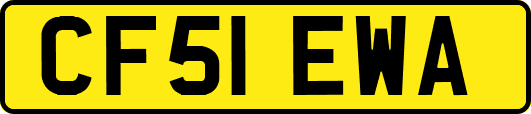 CF51 EWA